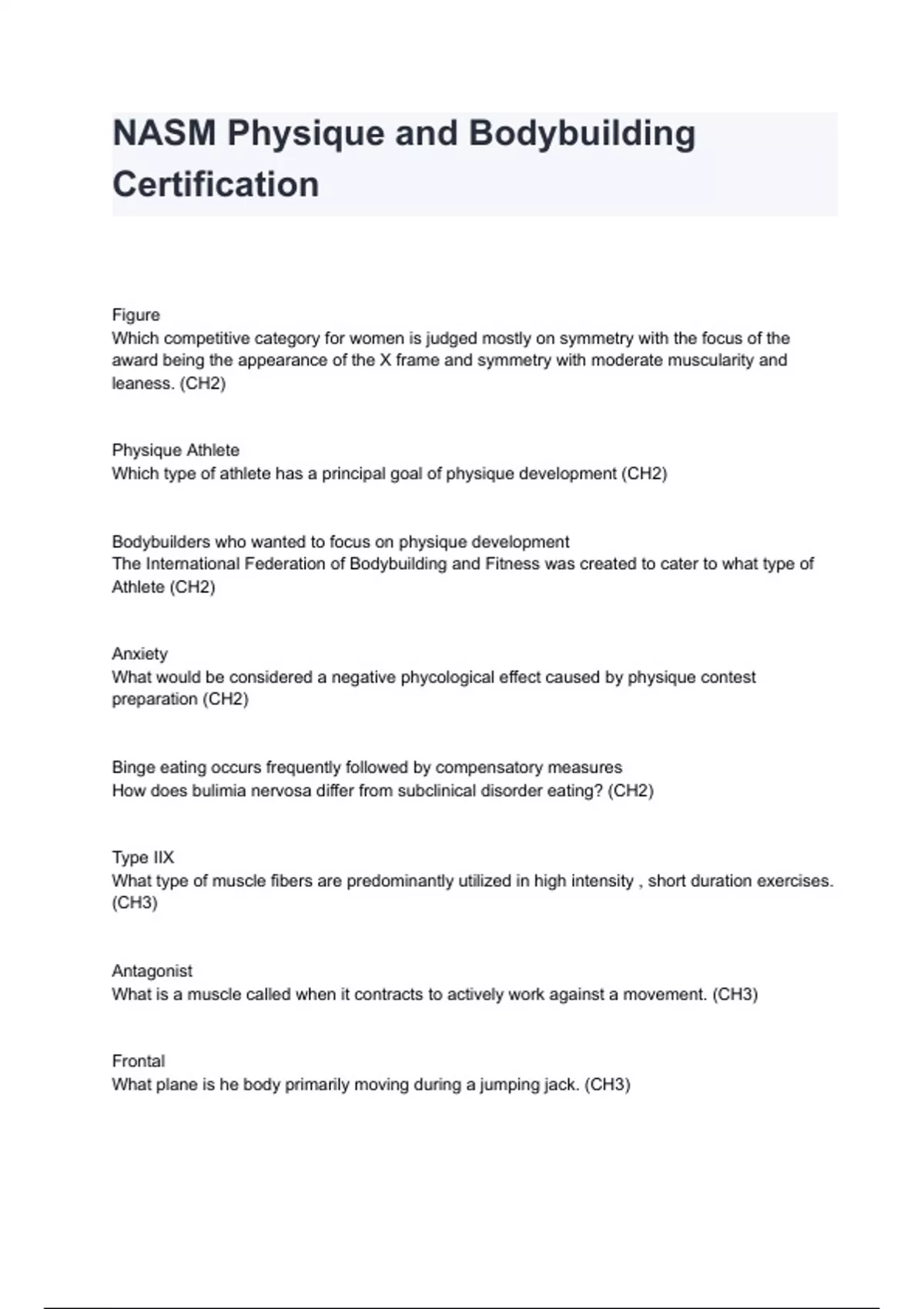 NASM Physique and Bodybuilding Certification

Figure
Which competitive category for women is judged mostly on symmetry with the focus of the award being the appearance of the X frame and symmetry with moderate muscularity and leaness. (CH2)

Physique Athlete
Which type of athlete has a principal goal of physique development (CH2)

Bodybuilders who wanted to focus on physique development
The International Federation of Bodybuilding and Fitness was created to cater to what type of Athlete (CH2)

Anxiety
What would be considered a negative phycological effect caused by physique contest preparation (CH2)

Binge eating occurs frequently followed by compensatory measures
How does bulimia nervosa differ from subclinical disorder eating? (CH2)

Type IIX
What type of muscle fibers are predominantly utilized in high intensity , short duration exercises. (CH3)

Antagonist
What is a muscle called when it contracts to actively work against a movement. (CH3)

Frontal
What plane is he body primarily moving during a jumping jack. (CH3)